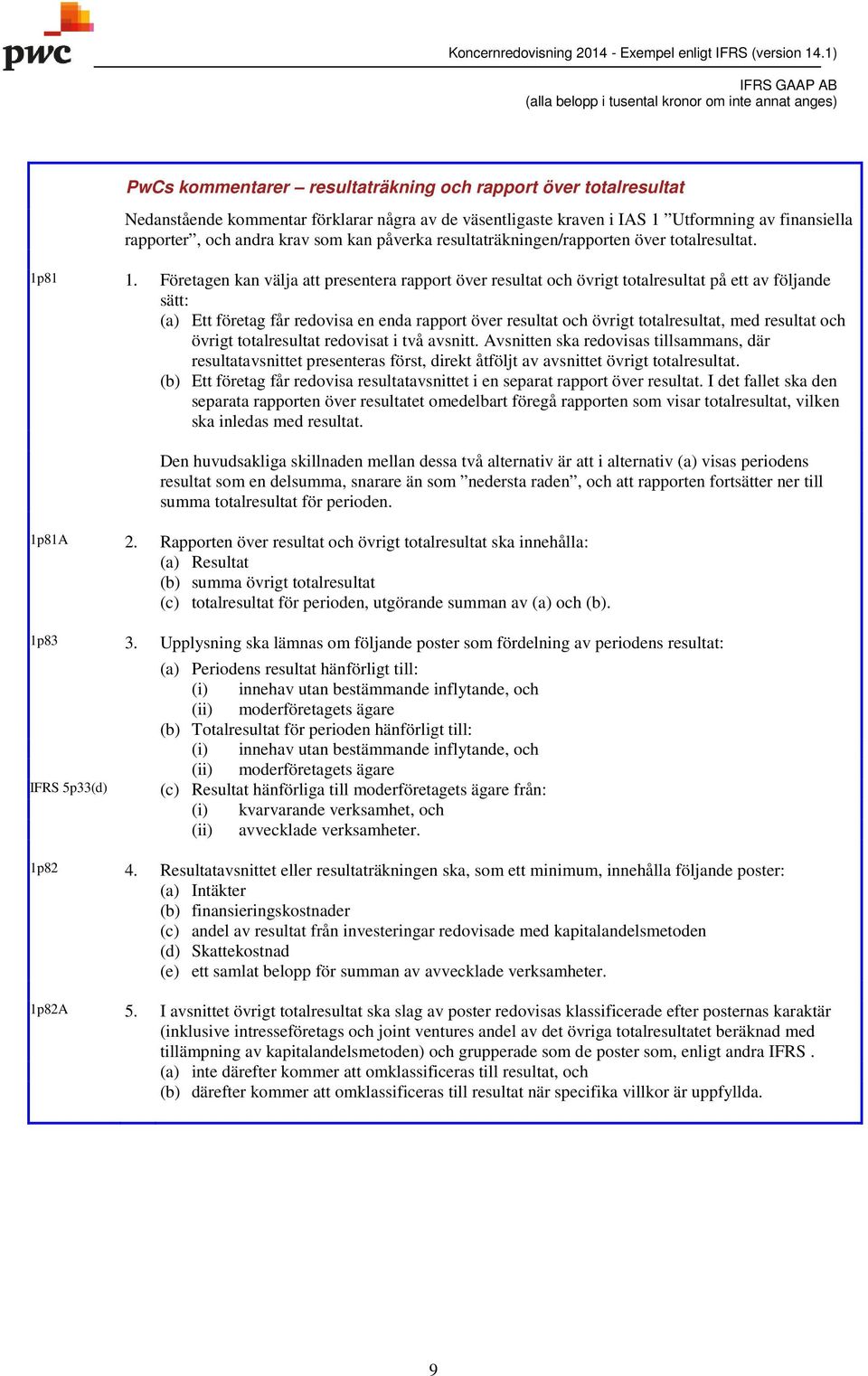 pwc

Koncernredovisning 2014 - Exempel enligt IFRS (version 14.1)

IFRS GAAP AB
(alla belopp i tusental kronor om inte annat anges)

PwCs kommentarer – resultaträkning och rapport över totalresultat

Nedanstående kommentar förklarar några av de väsentligaste kraven i IAS 1 ”Utformning av finansiella rapporter”, och andra krav som kan påverka resultaträkningen/rapporten över totalresultat.

1p81

1. Företagen kan välja att presentera rapport över resultat och övrigt totalresultat på ett av följande sätt:
(a) Ett företag får redovisa en enda rapport över resultat och övrigt totalresultat, med resultat och övrigt totalresultat redovisat i två avsnitt. Avsnitten ska redovisas tillsammans, där resultatavsnittet presenteras först, direkt åtföljt av avsnittet övrigt totalresultat.
(b) Ett företag får redovisa resultatavsnittet i en separat rapport över resultat. I det fallet ska den separata rapporten över resultatet omedelbart föregå rapporten som visar totalresultat, vilken ska inledas med resultat.

Den huvudsakliga skillnaden mellan dessa två alternativ är att i alternativ (a) visas periodens resultat som en delsumma, snarare än som ”nedersta raden”, och att rapporten fortsätter ner till summa totalresultat för perioden.

1p81A

2. Rapporten över resultat och övrigt totalresultat ska innehålla:
(a) Resultat
(b) summa övrigt totalresultat
(c) totalresultat för perioden, utgörande summan av (a) och (b).

1p83

3. Upplysning ska lämnas om följande poster som fördelning av periodens resultat:
(a) Periodens resultat hänförligt till:
(i) innehav utan bestämmande inflytande, och
(ii) moderföretagets ägare
(b) Totalresultat för perioden hänförligt till:
(i) innehav utan bestämmande inflytande, och
(ii) moderföretagets ägare

IFRS 5p33(d)

(c) Resultat hänförliga till moderföretagets ägare från:
(i) kvarvarande verksamhet, och
(ii) avvecklade verksamheter.

1p82

4. Resultatavsnittet eller resultaträkningen ska, som ett minimum, innehålla följande poster:
(a) Intäkter
(b) finansieringskostnader
(c) andel av resultat från investeringar redovisade med kapitalandelsmetoden
(d) Skattekostnad
(e) ett samlat belopp för summan av avvecklade verksamheter.

1p82A

5. I avsnittet övrigt totalresultat ska slag av poster redovisas klassificerade efter posternas karaktär (inklusive intresseföretags och joint ventures andel av det övriga totalresultatet beräknad med tillämpning av kapitalandelsmetoden) och grupperade som de poster som, enligt andra IFRS .
(a) inte därefter kommer att omklassificeras till resultat, och
(b) därefter kommer att omklassificeras till resultat när specifika villkor är uppfyllda.

9